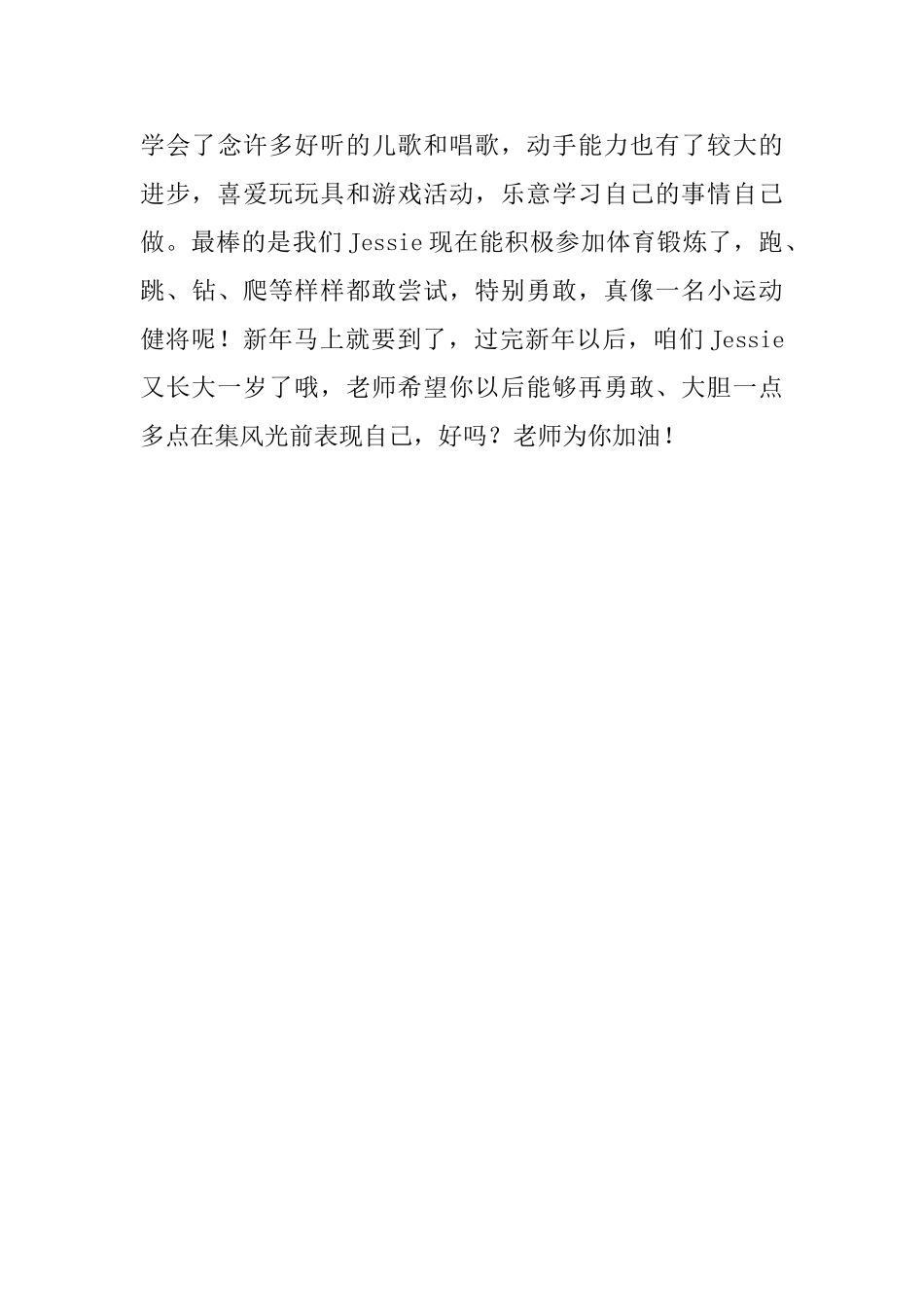 学会了念许多好听的儿歌和唱歌，动手能力也有了较大的进步，喜爱玩玩具和游戏活动，乐意学习自己的事情自己做。最棒的是我们Jessie现在能积极参加体育锻炼了，跑、跳、钻、爬等样样都敢尝试，特别勇敢，真像一名小运动健将呢！新年马上就要到了，过完新年以后，咱们Jessie又长大一岁了哦，老师希望你以后能够再勇敢、大胆一点多点在集风光前表现自己，好吗？老师为你加油！